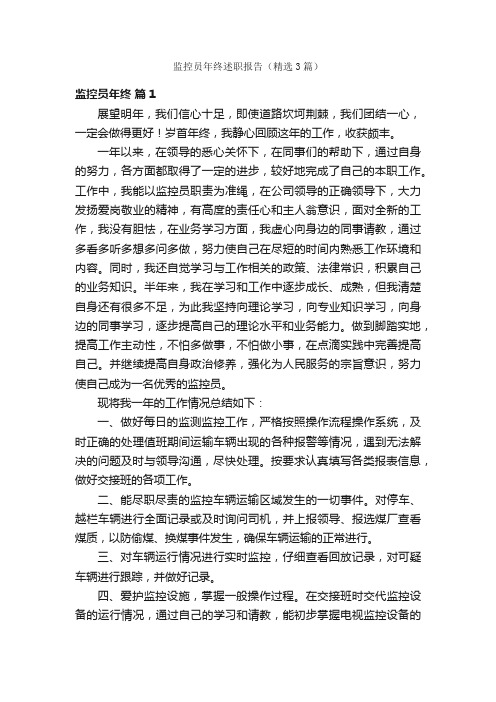 监控员年终述职报告（精选3篇）

监控员年终 篇1

展望明年，我们信心十足，即使道路坎坷荆棘，我们团结一心，一定会做得更好！岁首年终，我静心回顾这年的工作，收获颇丰。

一年以来，在领导的悉心关怀下，在同事们的帮助下，通过自身的努力，各方面都取得了一定的进步，较好地完成了自己的本职工作。工作中，我能以监控员职责为准绳，在公司领导的正确领导下，大力发扬爱岗敬业的精神，有高度的责任心和主人翁意识，面对全新的工作，我没有胆怯，在业务学习方面，我虚心向身边的同事请教，通过多看多听多想多问多做，努力使自己在尽短的时间内熟悉工作环境和内容。同时，我还自觉学习与工作相关的政策、法律常识，积累自己的业务知识。半年来，我在学习和工作中逐步成长、成熟，但我清楚自身还有很多不足，为此我坚持向理论学习，向专业知识学习，向身边的同事学习，逐步提高自己的理论水平和业务能力。做到脚踏实地，提高工作主动性，不怕多做事，不怕做小事，在点滴实践中完善提高自己。并继续提高自身政治修养，强化为人民服务的宗旨意识，努力使自己成为一名优秀的监控员。

现将我一年的工作情况总结如下：

一、做好每日的监测监控工作，严格按照操作流程操作系统，及时正确的处理值班期间运输车辆出现的各种报警等情况，遇到无法解决的问题及时与领导沟通，尽快处理。按要求认真填写各类报表信息，做好交接班的各项工作。

二、能尽职尽责的监控车辆运输区域发生的一切事件。对停车、越栏车辆进行全面记录或及时询问司机，并上报领导、报选煤厂查看煤质，以防偷煤、换煤事件发生，确保车辆运输的正常进行。

三、对车辆运行情况进行实时监控，仔细查看回放记录，对可疑车辆进行跟踪，并做好记录。

四、爱护监控设施，掌握一般操作过程。在交接班时交代监控设备的运行情况，通过自己的学习和请教，能初步掌握电视监控设备的